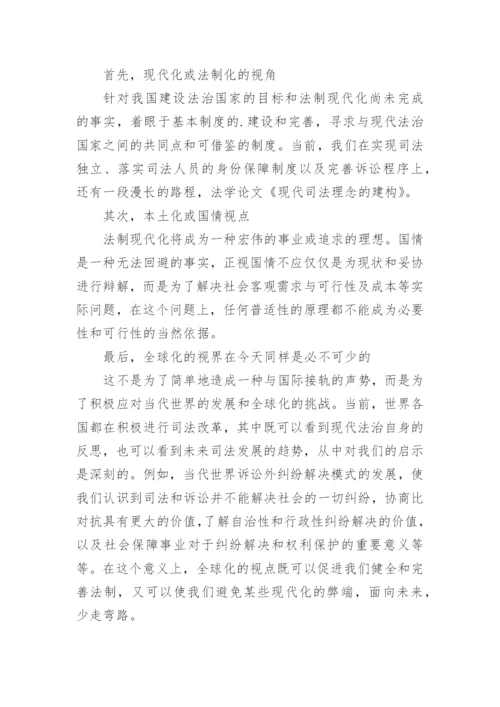 首先，现代化或法制化的视角

针对我国建设法治国家的目标和法制现代化尚未完成的事实，着眼于基本制度的.建设和完善，寻求与现代法治国家之间的共同点和可借鉴的制度。当前，我们在实现司法独立、落实司法人员的身份保障制度以及完善诉讼程序上，还有一段漫长的路程，法学论文《现代司法理念的建构》。

其次，本土化或国情视点

法制现代化将成为一种宏伟的事业或追求的理想。国情是一种无法回避的事实，正视国情不应仅仅是为现状和妥协进行辩解，而是为了解决社会客观需求与可行性及成本等实际问题，在这个问题上，任何普适性的原理都不能成为必要性和可行性的当然依据。

最后，全球化的视界在今天同样是必不可少的

这不是为了简单地造成一种与国际接轨的声势，而是为了积极应对当代世界的发展和全球化的挑战。当前，世界各国都在积极进行司法改革，其中既可以看到现代法治自身的反思，也可以看到未来司法发展的趋势，从中对我们的启示是深刻的。例如，当代世界诉讼外纠纷解决模式的发展，使我们认识到司法和诉讼并不能解决社会的一切纠纷，协商比对抗具有更大的价值，了解自治性和行政性纠纷解决的价值，以及社会保障事业对于纠纷解决和权利保护的重要意义等等。在这个意义上，全球化的视点既可以促进我们健全和完善法制，又可以使我们避免某些现代化的弊端，面向未来，少走弯路。